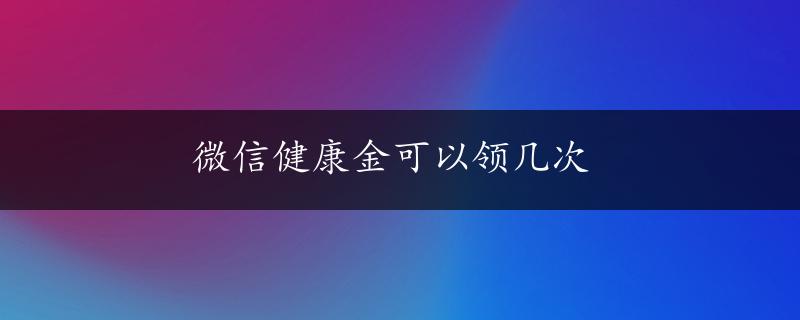 微信健康金可以领几次